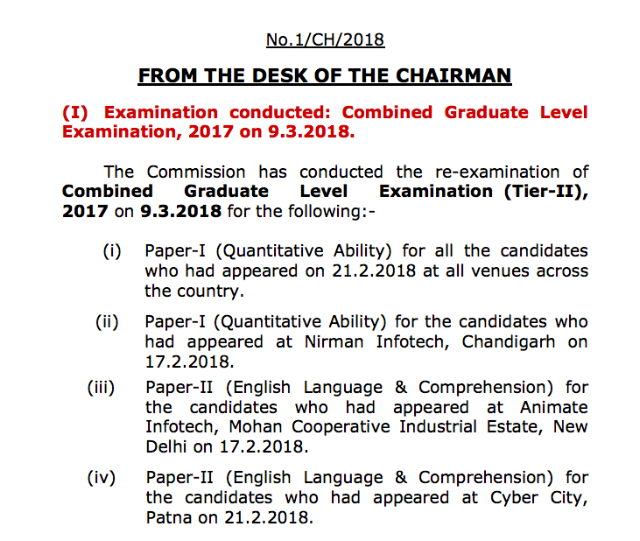 No.1/CH/2018

FROM THE DESK OF THE CHAIRMAN

(I) Examination conducted: Combined Graduate Level Examination, 2017 on 9.3.2018.

The Commission has conducted the re-examination of Combined Graduate Level Examination (Tier-II), 2017 on 9.3.2018 for the following:-

(i) Paper-I (Quantitative Ability) for all the candidates who had appeared on 21.2.2018 at all venues across the country.

(ii) Paper-I (Quantitative Ability) for the candidates who had appeared at Nirman Infotech, Chandigarh on 17.2.2018.

(iii) Paper-II (English Language & Comprehension) for the candidates who had appeared at Animate Infotech, Mohan Cooperative Industrial Estate, New Delhi on 17.2.2018.

(iv) Paper-II (English Language & Comprehension) for the candidates who had appeared at Cyber City, Patna on 21.2.2018.